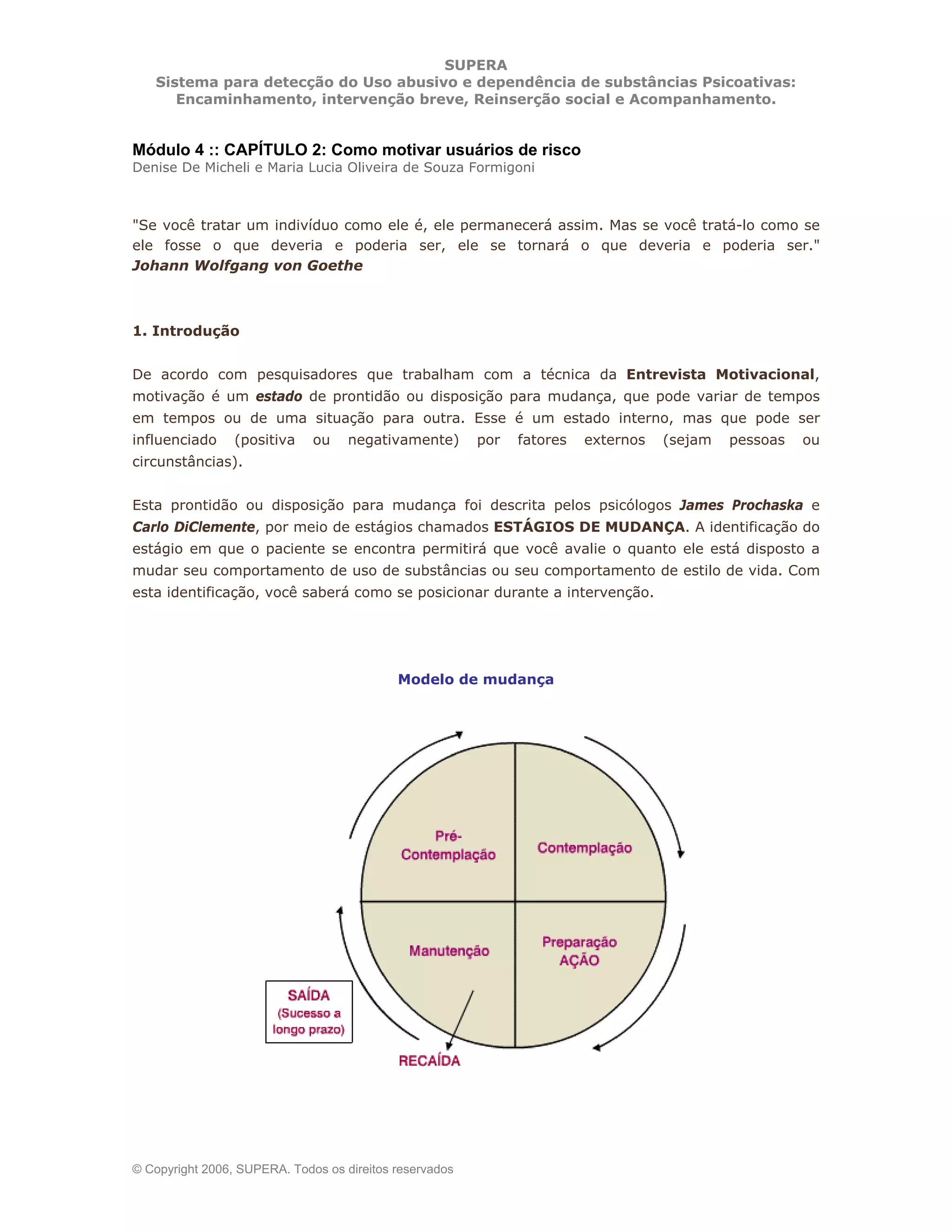 SUPERA
Sistema para detecção do Uso abusivo e dependência de substâncias Psicoativas:
Encaminhamento, intervenção breve, Reinserção social e Acompanhamento.

Módulo 4 :: CAPÍTULO 2: Como motivar usuários de risco
Denise De Micheli e Maria Lucia Oliveira de Souza Formigoni

"Se você tratar um indivíduo como ele é, ele permanecerá assim. Mas se você tratá-lo como se ele fosse o que deveria e poderia ser, ele se tornará o que deveria e poderia ser."
Johann Wolfgang von Goethe

1. Introdução

De acordo com pesquisadores que trabalham com a técnica da Entrevista Motivacional, motivação é um estado de prontidão ou disposição para mudança, que pode variar de tempos em tempos ou de uma situação para outra. Esse é um estado interno, mas que pode ser influenciado (positiva ou negativamente) por fatores externos (sejam pessoas ou circunstâncias).

Esta prontidão ou disposição para mudança foi descrita pelos psicólogos James Prochaska e Carlo DiClemente, por meio de estágios chamados ESTÁGIOS DE MUDANÇA. A identificação do estágio em que o paciente se encontra permitirá que você avalie o quanto ele está disposto a mudar seu comportamento de uso de substâncias ou seu comportamento de estilo de vida. Com esta identificação, você saberá como se posicionar durante a intervenção.

Modelo de mudança

Pré-Contemplação
Contemplação
Manutenção
Preparação AÇÃO
SAÍDA (Sucesso a longo prazo)
RECAÍDA

© Copyright 2006, SUPERA. Todos os direitos reservados